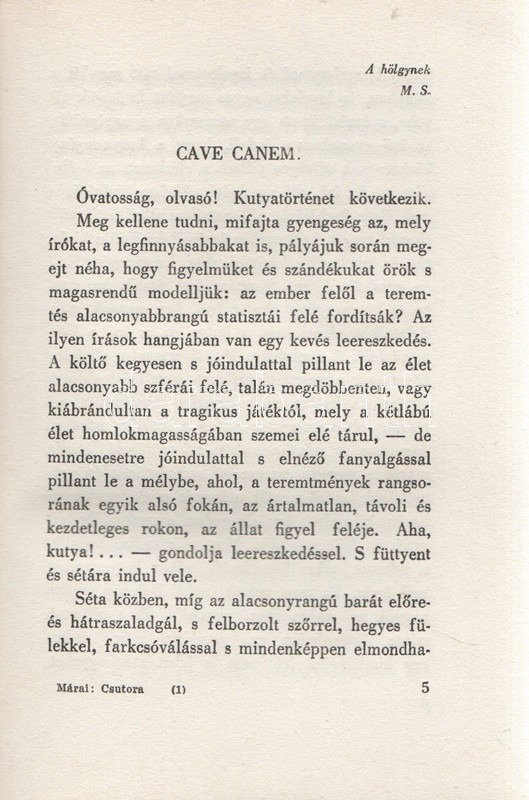 A hölgynek
M. S.

CAVE CANEM.

Óvatosság, olvasó! Kutyatörténet következik.

Meg kellene tudni, mifajta gyengeség az, mely írókat, a legfinnyásabbakat is, pályájuk során megejt néha, hogy figyelmüket és szándékukat örök s magasrendű modelljük: az ember felől a teremtés alacsonyabbrangú statisztái felé fordítsák? Az ilyen írások hangjában van egy kevés leereszkedés. A költő kegyesen s jóindulattal pillant le az élet alacsonyabb szférái felé, talán megdöbbenten, vagy kiábrándultan a tragikus játéktól, mely a kétlábú élet homlokmagasságában szemei elé tárul, — de mindenesetre jóindulattal s elnéző fanyalgással pillant le a mélybe, ahol, a teremtmények rangsorának egyik alsó fokán, az ártalmatlan, távoli és kezdetleges rokon, az állat figyel feléje. Aha, kutya!... — gondolja leereszkedéssel. S füttyent és sétára indul vele.

Séta közben, míg az alacsonyrangú barát előre- és hátraszaladgál, s felborzolt szőrrel, hegyes fülekkel, farkcsóválással s mindenképpen elmondha-

Márai: Csutora (1) 5